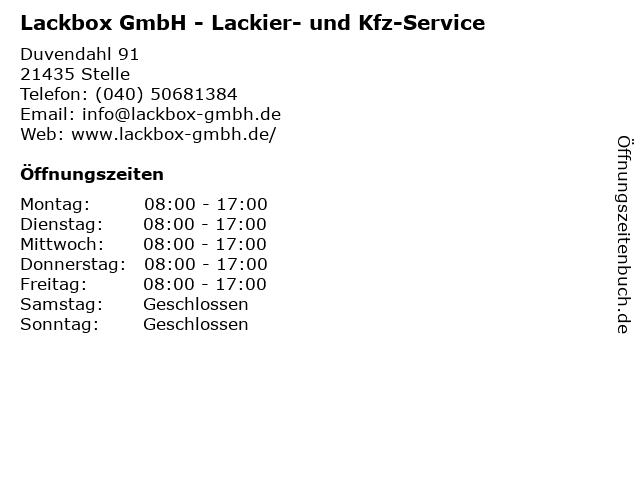 Lackbox GmbH - Lackier- und Kfz-Service

Duvendahl 91
21435 Stelle
Telefon: (040) 50681384
Email: info@lackbox-gmbh.de
Web: www.lackbox-gmbh.de/

Öffnungszeiten

Montag: 08:00 - 17:00
Dienstag: 08:00 - 17:00
Mittwoch: 08:00 - 17:00
Donnerstag: 08:00 - 17:00
Freitag: 08:00 - 17:00
Samstag: Geschlossen
Sonntag: Geschlossen

Öffnungszeitenbuch.de